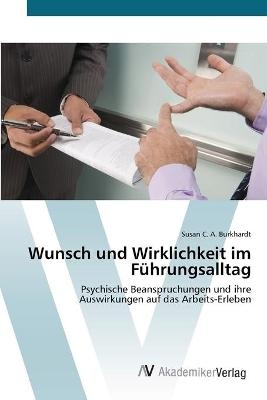 Susan C. A. Burkhardt

Wunsch und Wirklichkeit im Führungsalltag

Psychische Beanspruchungen und ihre Auswirkungen auf das Arbeits-Erleben

AV AkademikerVerlag